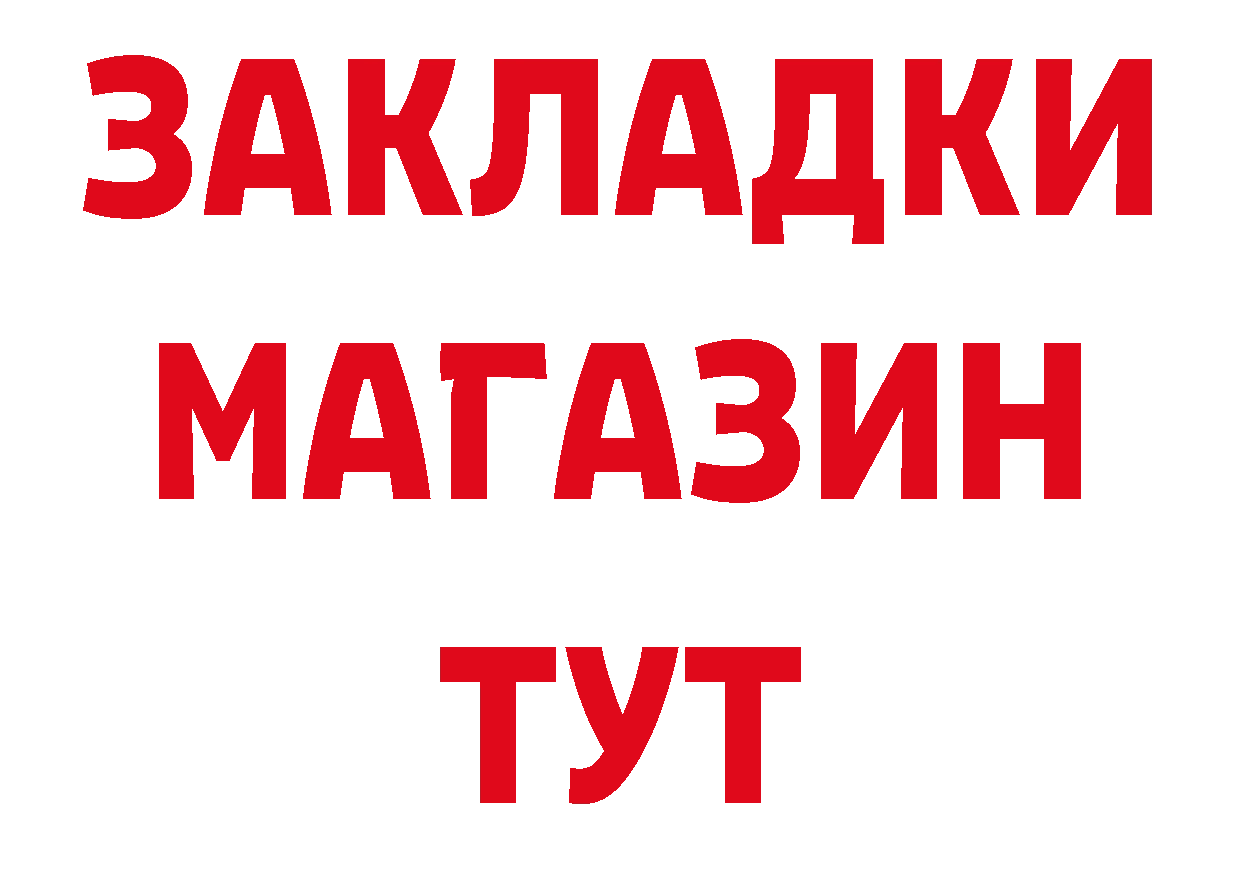 ЗАКЛАДКИ
МАГАЗИН
ТУТ